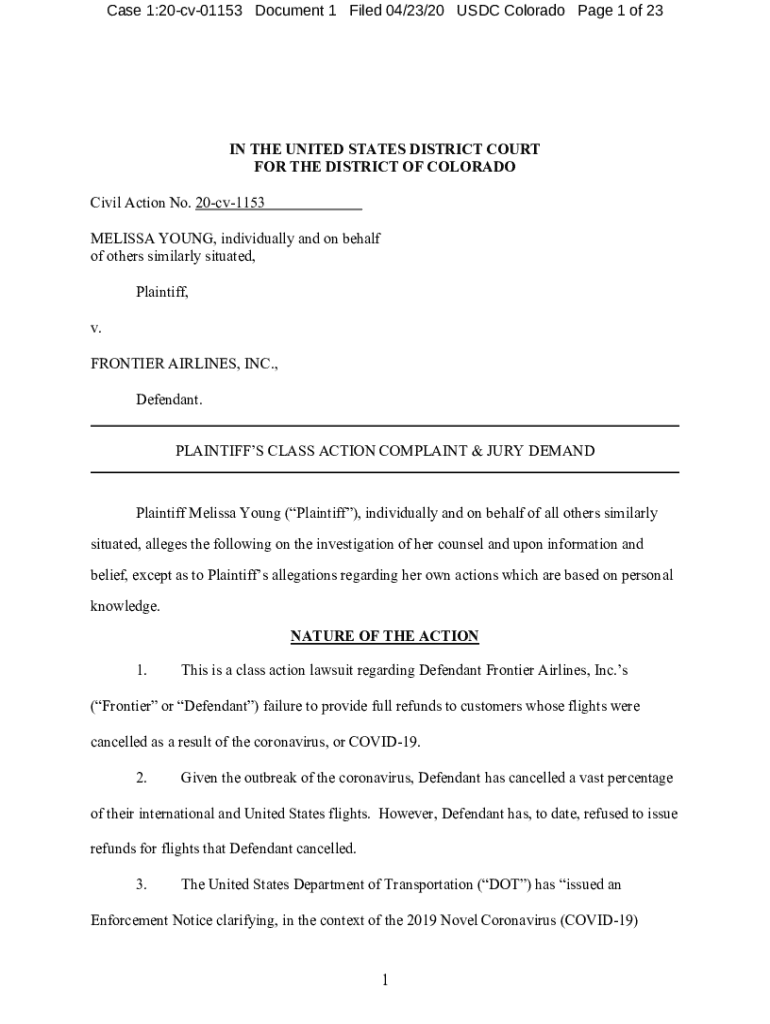 Case 1:20-cv-01153 Document 1 Filed 04/23/20 USDC Colorado Page 1 of 23

IN THE UNITED STATES DISTRICT COURT
FOR THE DISTRICT OF COLORADO

Civil Action No. 20-cv-1153

MELISSA YOUNG, individually and on behalf of others similarly situated,

Plaintiff,

v.

FRONTIER AIRLINES, INC.,

Defendant.

PLAINTIFF'S CLASS ACTION COMPLAINT & JURY DEMAND

Plaintiff Melissa Young ("Plaintiff"), individually and on behalf of all others similarly situated, alleges the following on the investigation of her counsel and upon information and belief, except as to Plaintiff's allegations regarding her own actions which are based on personal knowledge.

NATURE OF THE ACTION

1. This is a class action lawsuit regarding Defendant Frontier Airlines, Inc.'s ("Frontier" or "Defendant") failure to provide full refunds to customers whose flights were cancelled as a result of the coronavirus, or COVID-19.

2. Given the outbreak of the coronavirus, Defendant has cancelled a vast percentage of their international and United States flights. However, Defendant has, to date, refused to issue refunds for flights that Defendant cancelled.

3. The United States Department of Transportation ("DOT") has "issued an Enforcement Notice clarifying, in the context of the 2019 Novel Coronavirus (COVID-19)

1